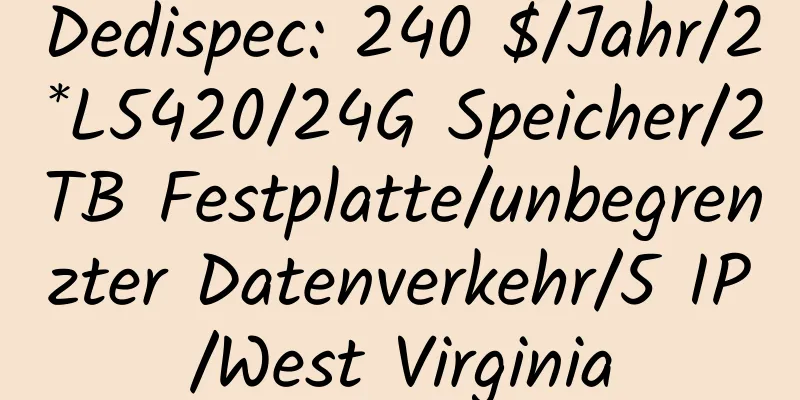 Dedispec: 240 $/Jahr/2*L5420/24G Speicher/2TB Festplatte/unbegrenzter Datenverkehr/5 IP/West Virginia